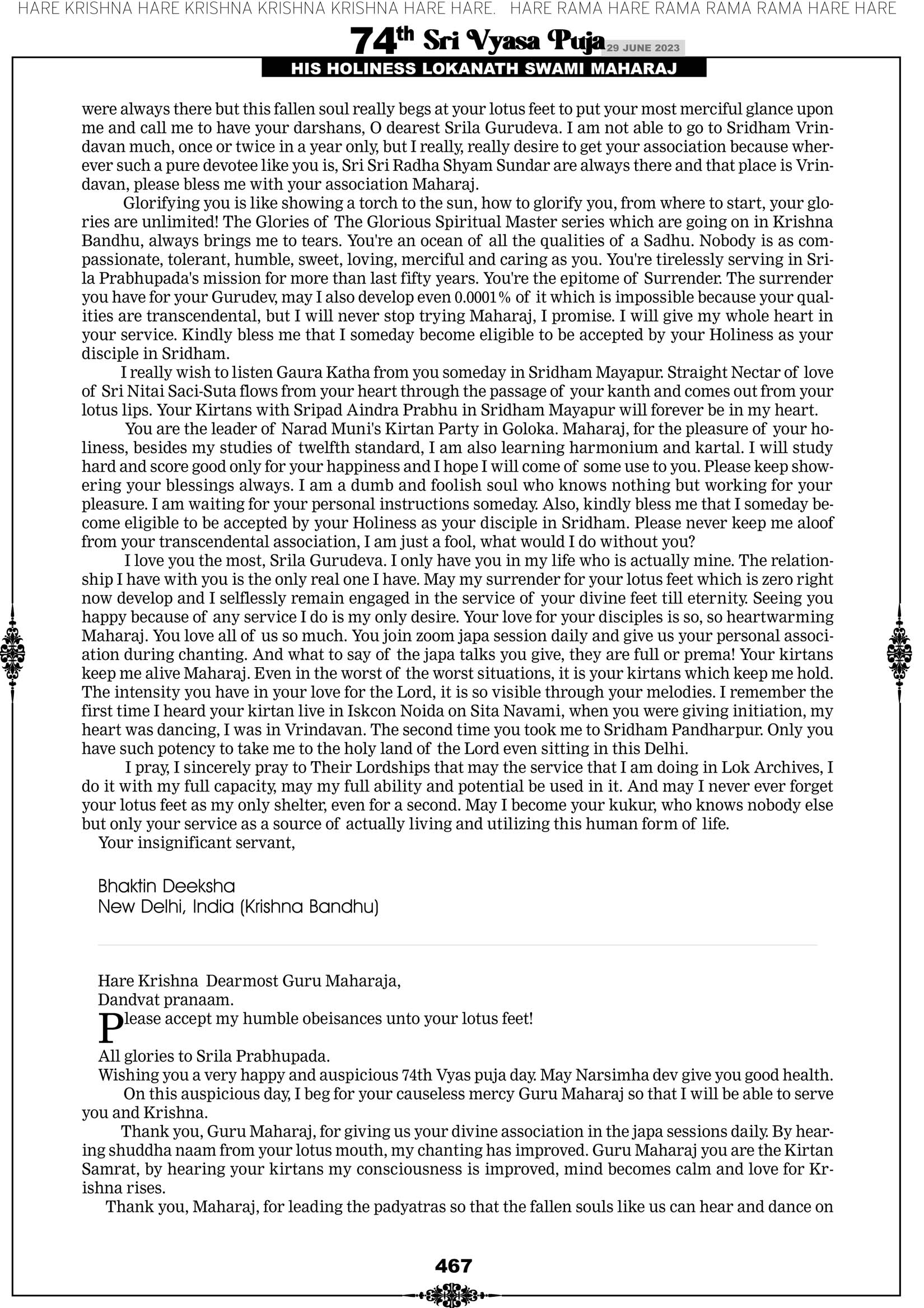 HARE KRISHNA HARE KRISHNA KRISHNA KRISHNA HARE HARE. HARE RAMA HARE RAMA RAMA RAMA HARE HARE

74th Sri Vyasa Puja 29 JUNE 2023
HIS HOLINESS LOKANATH SWAMI MAHARAJ

were always there but this fallen soul really begs at your lotus feet to put your most merciful glance upon me and call me to have your darshans, O dearest Srila Gurudeva. I am not able to go to Sridham Vrindavan much, once or twice in a year only, but I really, really desire to get your association because wherever such a pure devotee like you is, Sri Sri Radha Shyam Sundar are always there and that place is Vrindavan, please bless me with your association Maharaj.

Glorifying you is like showing a torch to the sun, how to glorify you, from where to start, your glories are unlimited! The Glories of The Glorious Spiritual Master series which are going on in Krishna Bandhu, always brings me to tears. You're an ocean of all the qualities of a Sadhu. Nobody is as compassionate, tolerant, humble, sweet, loving, merciful and caring as you. You're tirelessly serving in Srila Prabhupada's mission for more than last fifty years. You're the epitome of Surrender. The surrender you have for your Gurudev, may I also develop even 0.0001% of it which is impossible because your qualities are transcendental, but I will never stop trying Maharaj, I promise. I will give my whole heart in your service. Kindly bless me that I someday become eligible to be accepted by your Holiness as your disciple in Sridham.

I really wish to listen Gaura Katha from you someday in Sridham Mayapur. Straight Nectar of love of Sri Nitai Saci-Suta flows from your heart through the passage of your kanth and comes out from your lotus lips. Your Kirtans with Sripad Aindra Prabhu in Sridham Mayapur will forever be in my heart.

You are the leader of Narad Muni's Kirtan Party in Goloka. Maharaj, for the pleasure of your holiness, besides my studies of twelfth standard, I am also learning harmonium and kartal. I will study hard and score good only for your happiness and I hope I will come of some use to you. Please keep showering your blessings always. I am a dumb and foolish soul who knows nothing but working for your pleasure. I am waiting for your personal instructions someday. Also, kindly bless me that I someday become eligible to be accepted by your Holiness as your disciple in Sridham. Please never keep me aloof from your transcendental association, I am just a fool, what would I do without you?

I love you the most, Srila Gurudeva. I only have you in my life who is actually mine. The relationship I have with you is the only real one I have. May my surrender for your lotus feet which is zero right now develop and I selflessly remain engaged in the service of your divine feet till eternity. Seeing you happy because of any service I do is my only desire. Your love for your disciples is so, so heartwarming Maharaj. You love all of us so much. You join zoom japa session daily and give us your personal association during chanting. And what to say of the japa talks you give, they are full or prema! Your kirtans keep me alive Maharaj. Even in the worst of the worst situations, it is your kirtans which keep me hold. The intensity you have in your love for the Lord, it is so visible through your melodies. I remember the first time I heard your kirtan live in Iskcon Noida on Sita Navami, when you were giving initiation, my heart was dancing, I was in Vrindavan. The second time you took me to Sridham Pandharpur. Only you have such potency to take me to the holy land of the Lord even sitting in this Delhi.

I pray, I sincerely pray to Their Lordships that may the service that I am doing in Lok Archives, I do it with my full capacity, may my full ability and potential be used in it. And may I never ever forget your lotus feet as my only shelter, even for a second. May I become your kukur, who knows nobody else but only your service as a source of actually living and utilizing this human form of life.

Your insignificant servant,

Bhaktin Deeksha
New Delhi, India (Krishna Bandhu)

Hare Krishna Dearmost Guru Maharaja,
Dandvat pranaam.
Please accept my humble obeisances unto your lotus feet!

All glories to Srila Prabhupada.
Wishing you a very happy and auspicious 74th Vyas puja day. May Narsimha dev give you good health.

On this auspicious day, I beg for your causeless mercy Guru Maharaj so that I will be able to serve you and Krishna.

Thank you, Guru Maharaj, for giving us your divine association in the japa sessions daily. By hearing shuddha naam from your lotus mouth, my chanting has improved. Guru Maharaj you are the Kirtan Samrat, by hearing your kirtans my consciousness is improved, mind becomes calm and love for Krishna rises.

Thank you, Maharaj, for leading the padyatras so that the fallen souls like us can hear and dance on

467